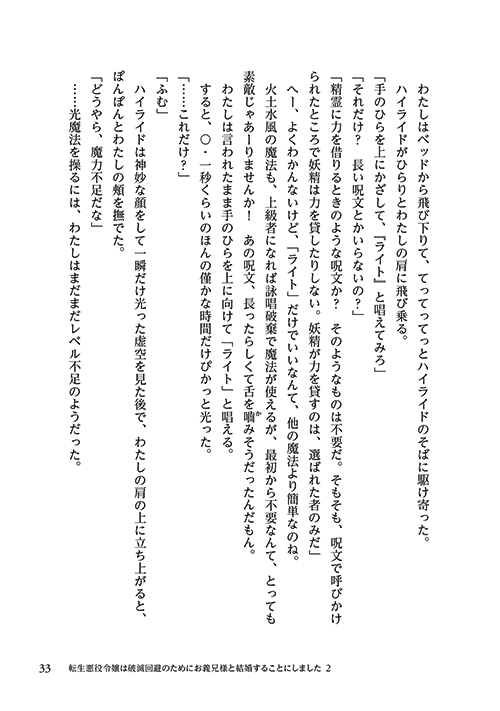 わたしはベッドから飛び下りて、てってってっとハイライドのそばに駆け寄った。
ハイライドがひらりとわたしの肩に飛び乗る。
「手のひらを上にかざして、『ライト』と唱えてみろ」
「それだけ？　長い呪文とかいらないの？」
「精霊に力を借りるときのような呪文か？　そのようなものは不要だ。そもそも、呪文で呼びかけられたところで妖精は力を貸したりしない。妖精が力を貸すのは、選ばれた者のみだ」
へー、よくわかんないけど、「ライト」だけでいいなんて、他の魔法より簡単なのね。
火土水風の魔法も、上級者になれば詠唱破棄で魔法が使えるが、最初から不要なんて、とっても素敵じゃあーりませんか！　あの呪文、長ったらしくて舌を噛みそうだったんだもん。
わたしは言われたまま手のひらを上に向けて「ライト」と唱える。
すると、〇・一秒くらいのほんの僅かな時間だけぴかっと光った。
「……これだけ？」
「ふむ」
ハイライドは神妙な顔をして一瞬だけ光った虚空を見た後で、わたしの肩の上に立ち上がると、ぽんぽんとわたしの頬を撫でた。
「どうやら、魔力不足だな」
……光魔法を操るには、わたしはまだまだレベル不足のようだった。

33　転生悪役令嬢は破滅回避のためにお義兄様と結婚することにしました 2